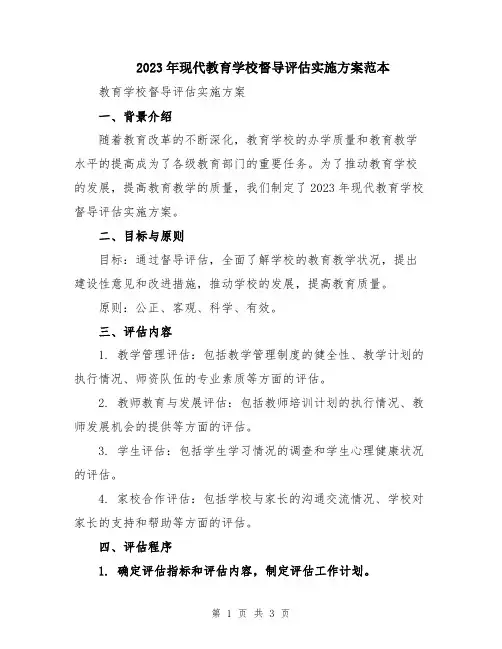 2023年现代教育学校督导评估实施方案范本

教育学校督导评估实施方案

一、背景介绍

随着教育改革的不断深化，教育学校的办学质量和教育教学水平的提高成为了各级教育部门的重要任务。为了推动教育学校的发展，提高教育教学的质量，我们制定了2023年现代教育学校督导评估实施方案。

二、目标与原则

目标：通过督导评估，全面了解学校的教育教学状况，提出建设性意见和改进措施，推动学校的发展，提高教育质量。

原则：公正、客观、科学、有效。

三、评估内容

1. 教学管理评估：包括教学管理制度的健全性、教学计划的执行情况、师资队伍的专业素质等方面的评估。

2. 教师教育与发展评估：包括教师培训计划的执行情况、教师发展机会的提供等方面的评估。

3. 学生评估：包括学生学习情况的调查和学生心理健康状况的评估。

4. 家校合作评估：包括学校与家长的沟通交流情况、学校对家长的支持和帮助等方面的评估。

四、评估程序

1. 确定评估指标和评估内容，制定评估工作计划。

第 1 页 共 3 页